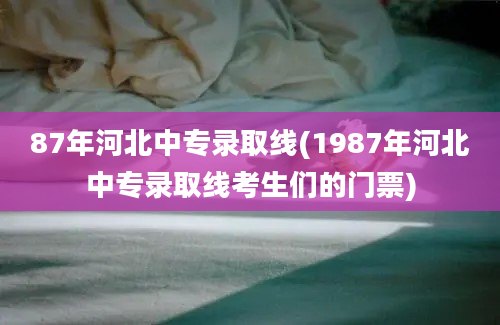 87年河北中专录取线(1987年河北中专录取线考生们的门票)